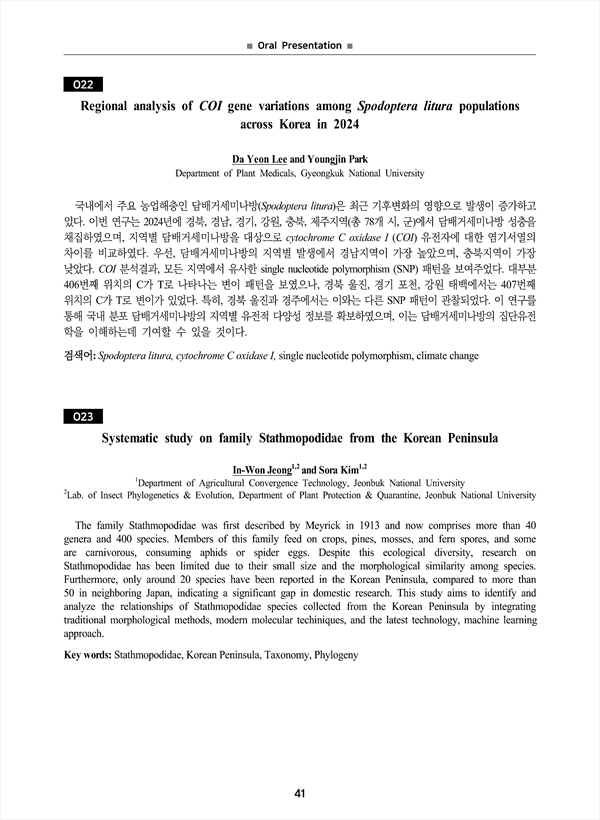 ■ Oral Presentation ■

O22

Regional analysis of COI gene variations among Spodoptera litura populations across Korea in 2024

Da Yeon Lee and Youngjin Park
Department of Plant Medicals, Gyeongkuk National University

국내에서 주요 농업해충인 담배거세미나방(Spodoptera litura)은 최근 기후변화의 영향으로 발생이 증가하고 있다. 이번 연구는 2024년에 경북, 경남, 경기, 강원, 충북, 제주지역(총 78개 시, 군)에서 담배거세미나방 성충을 채집하였으며, 지역별 담배거세미나방을 대상으로 cytochrome C oxidase I (COI) 유전자에 대한 염기서열의 차이를 비교하였다. 우선, 담배거세미나방의 지역별 발생에서 경남지역이 가장 높았으며, 충북지역이 가장 낮았다. COI 분석결과, 모든 지역에서 유사한 single nucleotide polymorphism (SNP) 패턴을 보여주었다. 대부분 406번째 위치의 C가 T로 나타나는 변이 패턴을 보였으나, 경북 울진, 경기 포천, 강원 태백에서는 407번째 위치의 C가 T로 변이가 있었다. 특히, 경북 울진과 경주에서는 이와는 다른 SNP 패턴이 관찰되었다. 이 연구를 통해 국내 분포 담배거세미나방의 지역별 유전적 다양성 정보를 확보하였으며, 이는 담배거세미나방의 집단유전학을 이해하는데 기여할 수 있을 것이다.

검색어: Spodoptera litura, cytochrome C oxidase I, single nucleotide polymorphism, climate change

O23

Systematic study on family Stathmopodidae from the Korean Peninsula

In-Won Jeong$^{1,2}$ and Sora Kim$^{1,2}$
$^1$Department of Agricultural Convergence Technology, Jeonbuk National University
$^2$Lab. of Insect Phylogenetics & Evolution, Department of Plant Protection & Quarantine, Jeonbuk National University

The family Stathmopodidae was first described by Meyrick in 1913 and now comprises more than 40 genera and 400 species. Members of this family feed on crops, pines, mosses, and fern spores, and some are carnivorous, consuming aphids or spider eggs. Despite this ecological diversity, research on Stathmopodidae has been limited due to their small size and the morphological similarity among species. Furthermore, only around 20 species have been reported in the Korean Peninsula, compared to more than 50 in neighboring Japan, indicating a significant gap in domestic research. This study aims to identify and analyze the relationships of Stathmopodidae species collected from the Korean Peninsula by integrating traditional morphological methods, modern molecular techiniques, and the latest technology, machine learning approach.

Key words: Stathmopodidae, Korean Peninsula, Taxonomy, Phylogeny

41